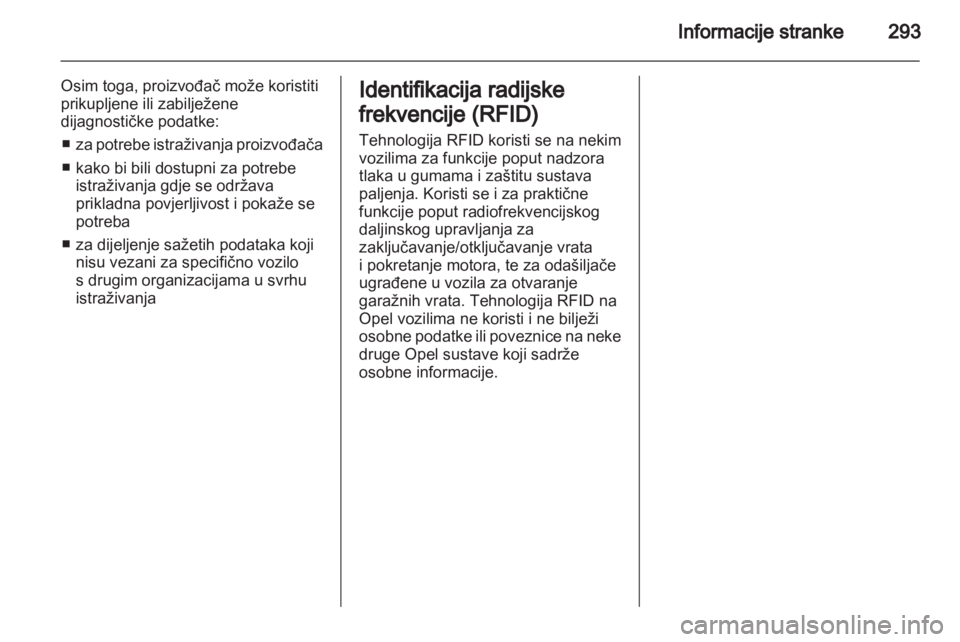 Informacije stranke 293

Osim toga, proizvođač može koristiti prikupljene ili zabilježene dijagnostičke podatke:

■ za potrebe istraživanja proizvođača

■ kako bi bili dostupni za potrebe istraživanja gdje se održava prikladna povjerljivost i pokaže se potreba

■ za dijeljenje sažetih podataka koji nisu vezani za specifično vozilo s drugim organizacijama u svrhu istraživanja

Identifikacija radijske frekvencije (RFID)

Tehnologija RFID koristi se na nekim vozilima za funkcije poput nadzora tlaka u gumama i zaštitu sustava paljenja. Koristi se i za praktične funkcije poput radiofrekvencijskog daljinskog upravljanja za zaključavanje/otključavanje vrata i pokretanje motora, te za odašiljače ugrađene u vozila za otvaranje garažnih vrata. Tehnologija RFID na Opel vozilima ne koristi i ne bilježi osobne podatke ili poveznice na neke druge Opel sustave koji sadrže osobne informacije.

carmanualsonline.info